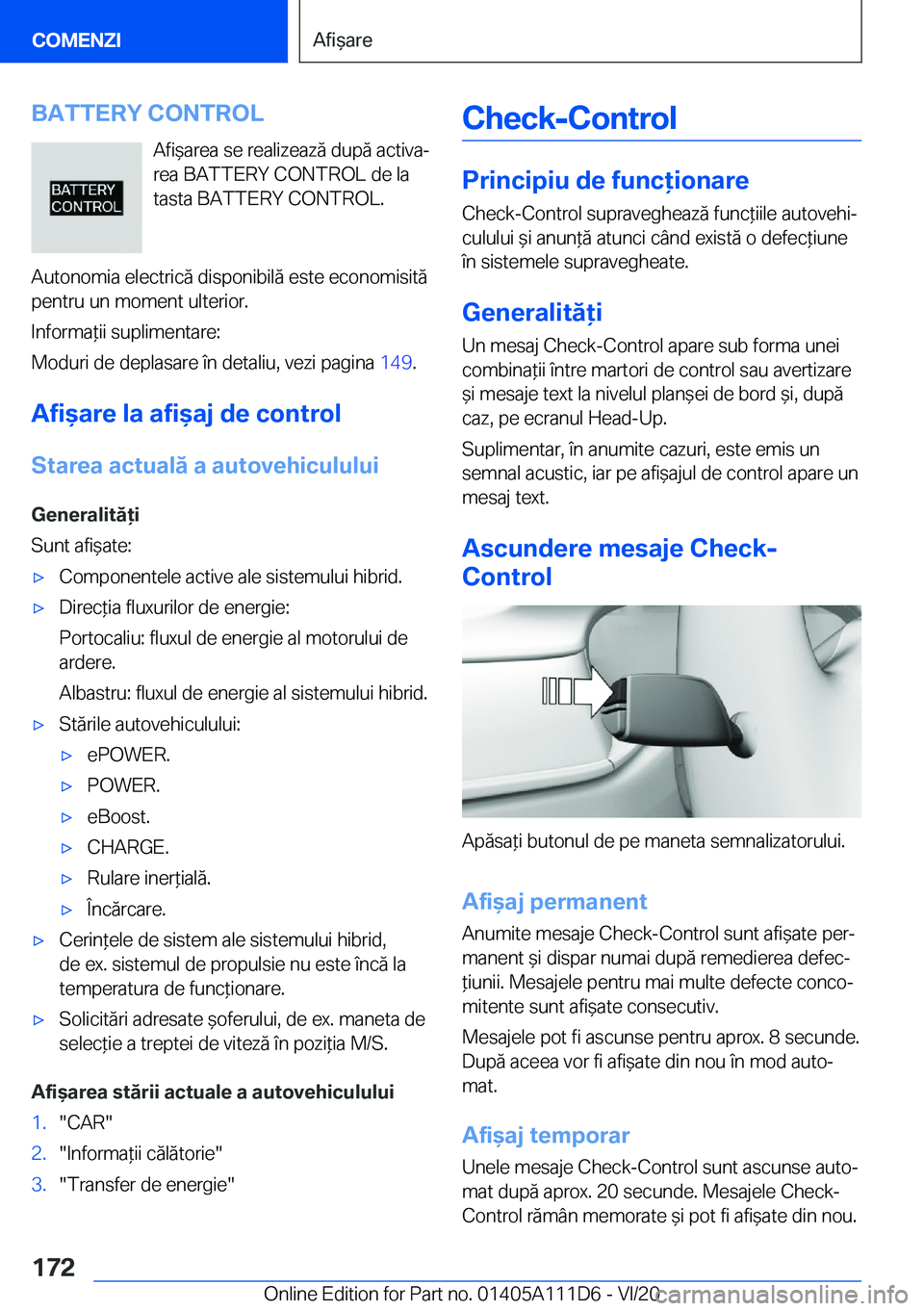 COMENZI

Afișare

BATTERY CONTROL

BATTERY CONTROL

Afișarea se realizează după activarea BATTERY CONTROL de la tasta BATTERY CONTROL.

Autonomia electrică disponibilă este economisită pentru un moment ulterior.

Informații suplimentare:

Moduri de deplasare în detaliu, vezi pagina 149.

Afișare la afișaj de control

Starea actuală a autovehiculului

Generalități

Sunt afișate:

▷ Componentele active ale sistemului hibrid.

▷ Direcția fluxurilor de energie:

Portocaliu: fluxul de energie al motorului de ardere.

Albastru: fluxul de energie al sistemului hibrid.

▷ Stările autovehiculului:

▷ ePOWER.

▷ POWER.

▷ eBoost.

▷ CHARGE.

▷ Rulare inerțială.

▷ Încărcare.

▷ Cerințele de sistem ale sistemului hibrid, de ex. sistemul de propulsie nu este încă la temperatura de funcționare.

▷ Solicitări adresate șoferului, de ex. maneta de selecție a treptei de viteză în poziția M/S.

Afișarea stării actuale a autovehiculului

1. "CAR"

2. "Informații călătorie"

3. "Transfer de energie"

Check-Control

Principiu de funcționare

Check-Control supraveghează funcțiile autovehiculului și anunță atunci când există o defecțiune în sistemele supravegheate.

Generalități

Un mesaj Check-Control apare sub forma unei combinații între martori de control sau avertizare și mesaje text la nivelul planșei de bord și, după caz, pe ecranul Head-Up.

Suplimentar, în anumite cazuri, este emis un semnal acustic, iar pe afișajul de control apare un mesaj text.

Ascundere mesaje Check-Control

Apăsați butonul de pe maneta semnalizatorului.

Afișaj permanent

Anumite mesaje Check-Control sunt afișate permanent și dispar numai după remedierea defecțiunii. Mesajele pentru mai multe defecte concomitente sunt afișate consecutiv.

Mesajele pot fi ascunse pentru aprox. 8 secunde. După aceea vor fi afișate din nou în mod automat.

Afișaj temporar

Unele mesaje Check-Control sunt ascunse automat după aprox. 20 secunde. Mesajele Check-Control rămân memorate și pot fi afișate din nou.

172

Online Edition for Part no. 01405A111D6 - VI/20

carmanualsonline.info